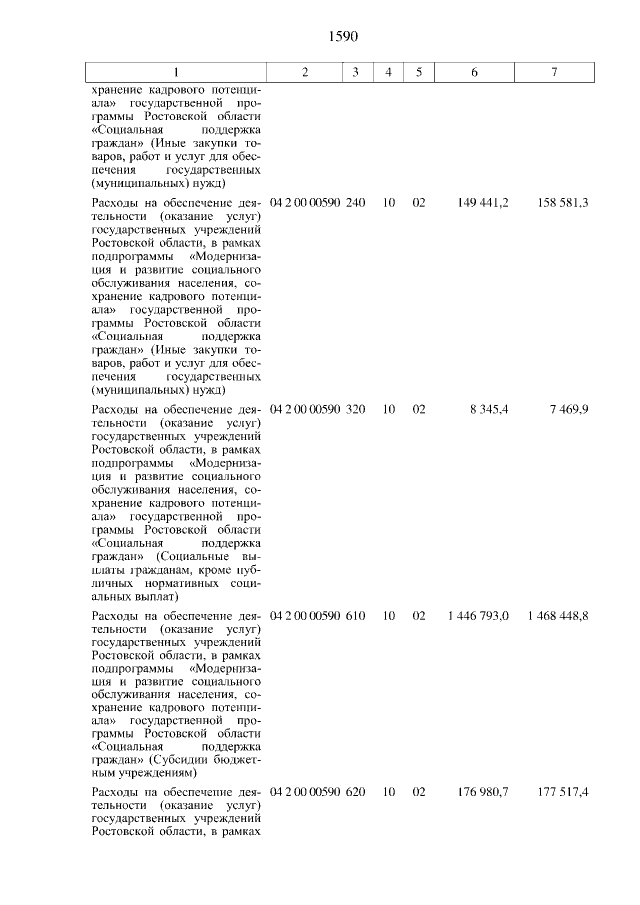 1590

| 1 | 2 | 3 | 4 | 5 | 6 | 7 |
|---|---|---|---|---|---|---|
| хранение кадрового потенциала» государственной программы Ростовской области «Социальная поддержка граждан» (Иные закупки товаров, работ и услуг для обеспечения государственных (муниципальных) нужд) | | | | | | |
| Расходы на обеспечение деятельности (оказание услуг) государственных учреждений Ростовской области, в рамках подпрограммы «Модернизация и развитие социального обслуживания населения, сохранение кадрового потенциала» государственной программы Ростовской области «Социальная поддержка граждан» (Иные закупки товаров, работ и услуг для обеспечения государственных (муниципальных) нужд) | 04 2 00 00590 | 240 | 10 | 02 | 149 441,2 | 158 581,3 |
| Расходы на обеспечение деятельности (оказание услуг) государственных учреждений Ростовской области, в рамках подпрограммы «Модернизация и развитие социального обслуживания населения, сохранение кадрового потенциала» государственной программы Ростовской области «Социальная поддержка граждан» (Социальные выплаты гражданам, кроме публичных нормативных социальных выплат) | 04 2 00 00590 | 320 | 10 | 02 | 8 345,4 | 7 469,9 |
| Расходы на обеспечение деятельности (оказание услуг) государственных учреждений Ростовской области, в рамках подпрограммы «Модернизация и развитие социального обслуживания населения, сохранение кадрового потенциала» государственной программы Ростовской области «Социальная поддержка граждан» (Субсидии бюджетным учреждениям) | 04 2 00 00590 | 610 | 10 | 02 | 1 446 793,0 | 1 468 448,8 |
| Расходы на обеспечение деятельности (оказание услуг) государственных учреждений Ростовской области, в рамках | 04 2 00 00590 | 620 | 10 | 02 | 176 980,7 | 177 517,4 |